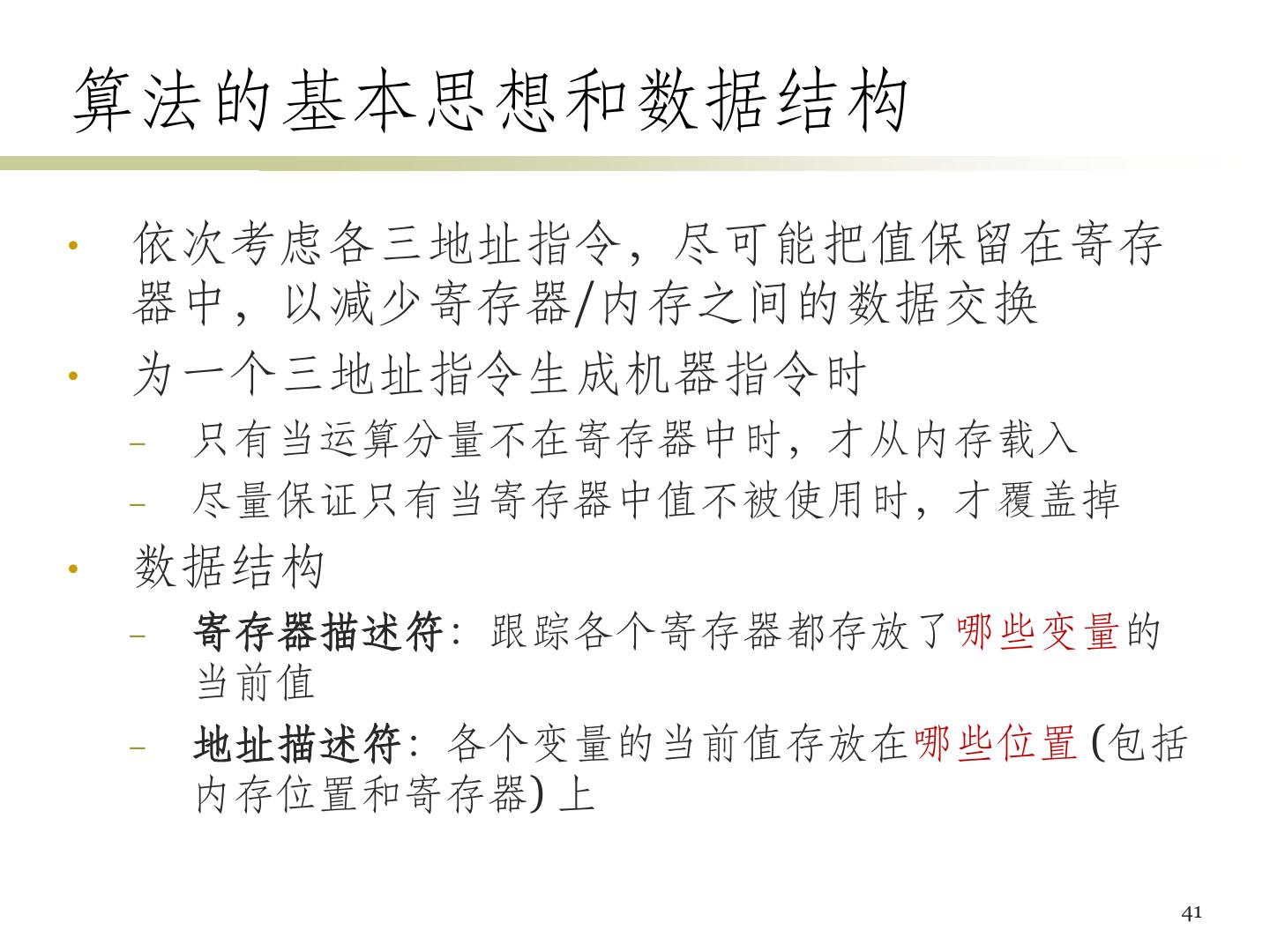 算法的基本思想和数据结构

• 依次考虑各三地址指令，尽可能把值保留在寄存器中，以减少寄存器/内存之间的数据交换

• 为一个三地址指令生成机器指令时
- 只有当运算分量不在寄存器中时，才从内存载入
- 尽量保证只有当寄存器中值不被使用时，才覆盖掉

• 数据结构
- 寄存器描述符：跟踪各个寄存器都存放了哪些变量的当前值
- 地址描述符：各个变量的当前值存放在哪些位置(包括内存位置和寄存器)上

41